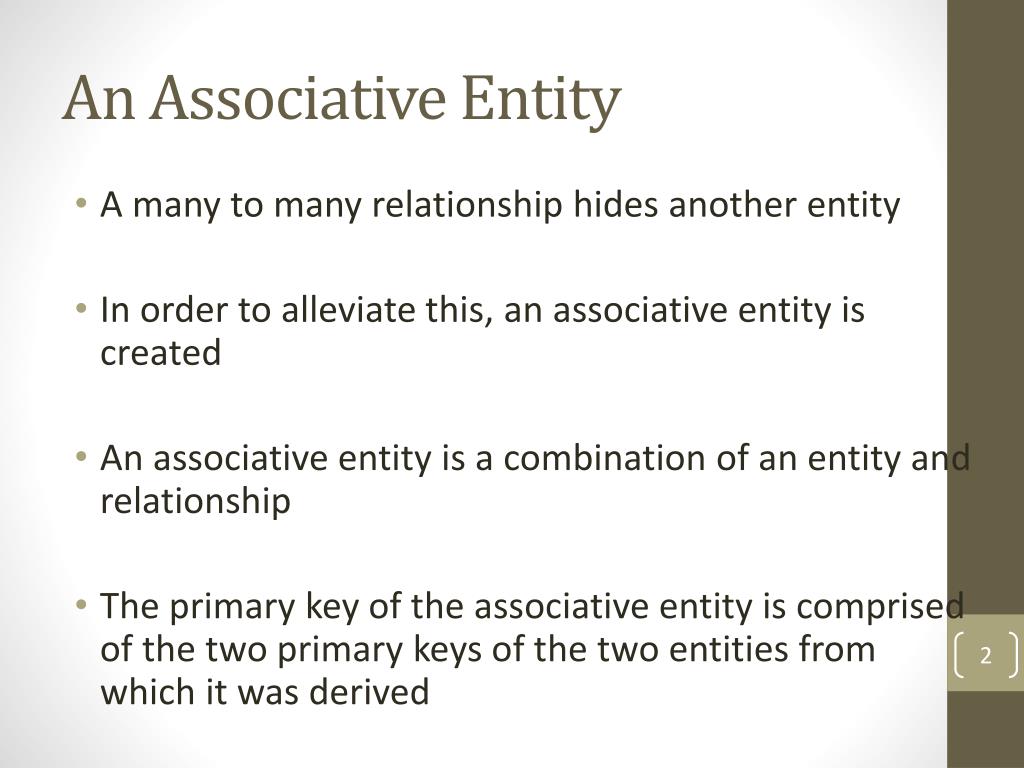 An Associative Entity

• A many to many relationship hides another entity

• In order to alleviate this, an associative entity is created

• An associative entity is a combination of an entity and relationship

• The primary key of the associative entity is comprised of the two primary keys of the two entities from which it was derived

2